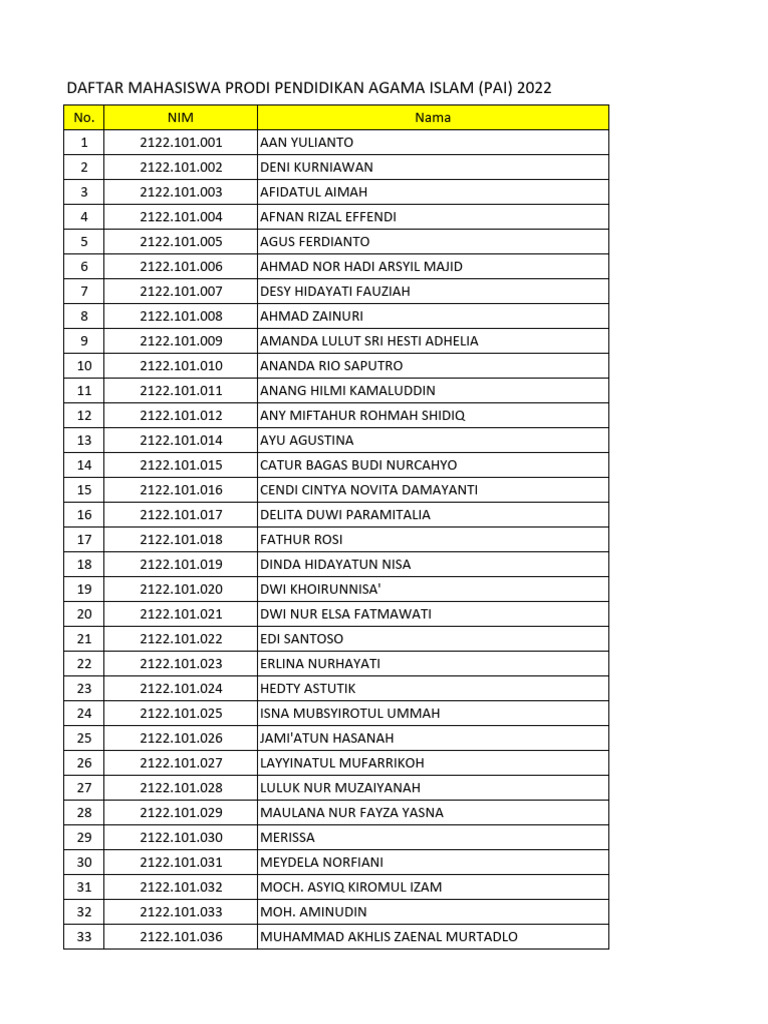 DAFTAR MAHASISWA PRODI PENDIDIKAN AGAMA ISLAM (PAI) 2022

| No. | NIM | Nama |
|---|---|---|
| 1 | 2122.101.001 | AAN YULIANTO |
| 2 | 2122.101.002 | DENI KURNIAWAN |
| 3 | 2122.101.003 | AFIDATUL AIMAH |
| 4 | 2122.101.004 | AFNAN RIZAL EFFENDI |
| 5 | 2122.101.005 | AGUS FERDIANTO |
| 6 | 2122.101.006 | AHMAD NOR HADI ARSYIL MAJID |
| 7 | 2122.101.007 | DESY HIDAYATI FAUZIAH |
| 8 | 2122.101.008 | AHMAD ZAINURI |
| 9 | 2122.101.009 | AMANDA LULUT SRI HESTI ADHELIA |
| 10 | 2122.101.010 | ANANDA RIO SAPUTRO |
| 11 | 2122.101.011 | ANANG HILMI KAMALUDDIN |
| 12 | 2122.101.012 | ANY MIFTAHUR ROHMAH SHIDIQ |
| 13 | 2122.101.014 | AYU AGUSTINA |
| 14 | 2122.101.015 | CATUR BAGAS BUDI NURCAHYO |
| 15 | 2122.101.016 | CENDI CINTYA NOVITA DAMAYANTI |
| 16 | 2122.101.017 | DELITA DUWI PARAMITALIA |
| 17 | 2122.101.018 | FATHUR ROSI |
| 18 | 2122.101.019 | DINDA HIDAYATUN NISA |
| 19 | 2122.101.020 | DWI KHOIRUNNISA' |
| 20 | 2122.101.021 | DWI NUR ELSA FATMAWATI |
| 21 | 2122.101.022 | EDI SANTOSO |
| 22 | 2122.101.023 | ERLINA NURHAYATI |
| 23 | 2122.101.024 | HEDTY ASTUTIK |
| 24 | 2122.101.025 | ISNA MUBSYIROTUL UMMAH |
| 25 | 2122.101.026 | JAMI'ATUN HASANAH |
| 26 | 2122.101.027 | LAYYINATUL MUFARRIKOH |
| 27 | 2122.101.028 | LULUK NUR MUZAIYANAH |
| 28 | 2122.101.029 | MAULANA NUR FAYZA YASNA |
| 29 | 2122.101.030 | MERISSA |
| 30 | 2122.101.031 | MEYDELA NORFIANI |
| 31 | 2122.101.032 | MOCH. ASYIQ KIROMUL IZAM |
| 32 | 2122.101.033 | MOH. AMINUDIN |
| 33 | 2122.101.036 | MUHAMMAD AKHLIS ZAENAL MURTADLO |